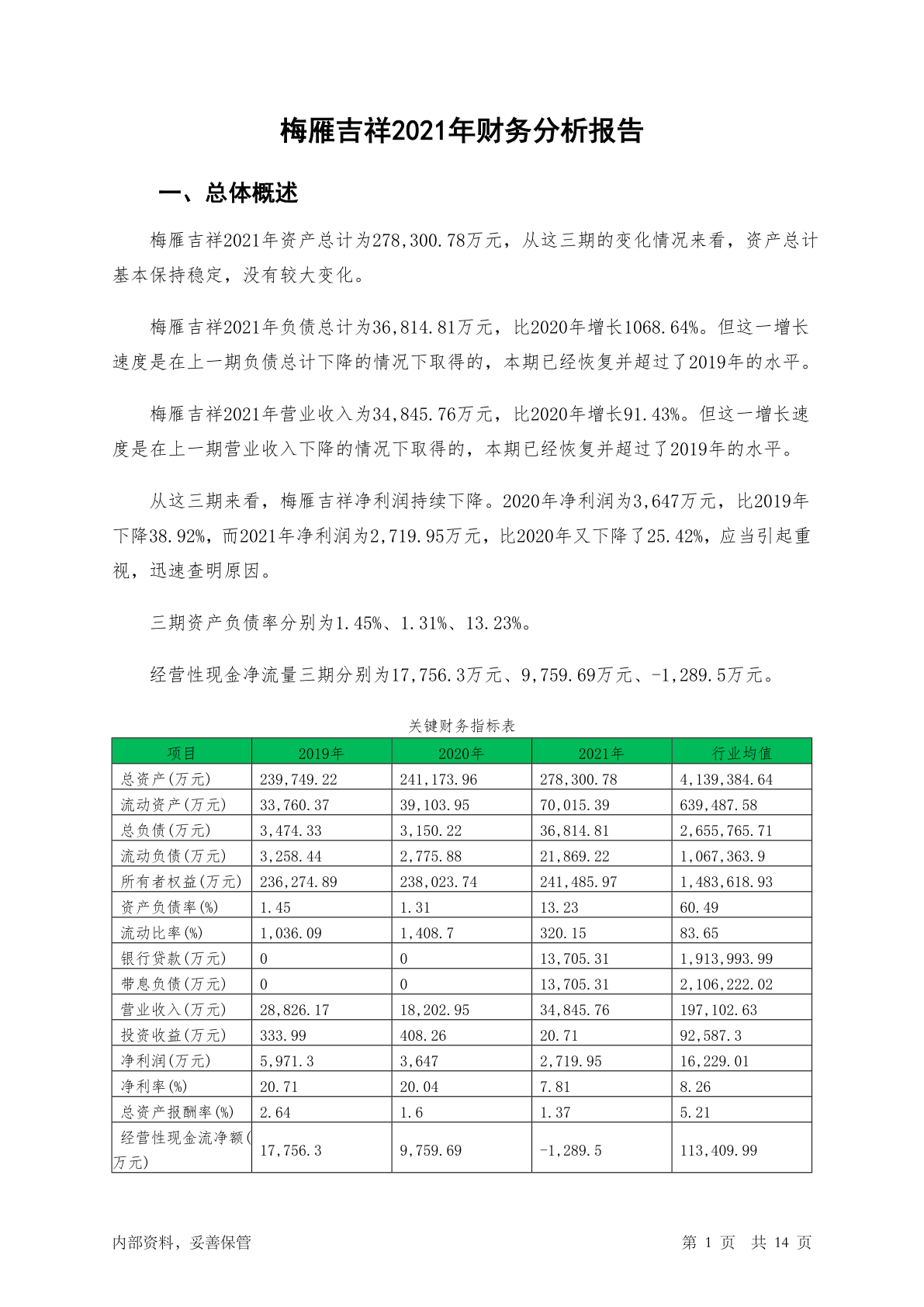 梅雁吉祥2021年财务分析报告

一、总体概述

梅雁吉祥2021年资产总计为278,300.78万元，从这三期的变化情况来看，资产总计基本保持稳定，没有较大变化。

梅雁吉祥2021年负债总计为36,814.81万元，比2020年增长1068.64%。但这一增长速度是在上一期负债总计下降的情况下取得的，本期已经恢复并超过了2019年的水平。

梅雁吉祥2021年营业收入为34,845.76万元，比2020年增长91.43%。但这一增长速度是在上一期营业收入下降的情况下取得的，本期已经恢复并超过了2019年的水平。

从这三期来看，梅雁吉祥净利润持续下降。2020年净利润为3,647万元，比2019年下降38.92%，而2021年净利润为2,719.95万元，比2020年又下降了25.42%，应当引起重视，迅速查明原因。

三期资产负债率分别为1.45%、1.31%、13.23%。

经营性现金净流量三期分别为17,756.3万元、9,759.69万元、-1,289.5万元。

关键财务指标表

| 项目 | 2019年 | 2020年 | 2021年 | 行业均值 |
|---|---|---|---|---|
| 总资产(万元) | 239,749.22 | 241,173.96 | 278,300.78 | 4,139,384.64 |
| 流动资产(万元) | 33,760.37 | 39,103.95 | 70,015.39 | 639,487.58 |
| 总负债(万元) | 3,474.33 | 3,150.22 | 36,814.81 | 2,655,765.71 |
| 流动负债(万元) | 3,258.44 | 2,775.88 | 21,869.22 | 1,067,363.9 |
| 所有者权益(万元) | 236,274.89 | 238,023.74 | 241,485.97 | 1,483,618.93 |
| 资产负债率(%) | 1.45 | 1.31 | 13.23 | 60.49 |
| 流动比率(%) | 1,036.09 | 1,408.7 | 320.15 | 83.65 |
| 银行贷款(万元) | 0 | 0 | 13,705.31 | 1,913,993.99 |
| 带息负债(万元) | 0 | 0 | 13,705.31 | 2,106,222.02 |
| 营业收入(万元) | 28,826.17 | 18,202.95 | 34,845.76 | 197,102.63 |
| 投资收益(万元) | 333.99 | 408.26 | 20.71 | 92,587.3 |
| 净利润(万元) | 5,971.3 | 3,647 | 2,719.95 | 16,229.01 |
| 净利率(%) | 20.71 | 20.04 | 7.81 | 8.26 |
| 总资产报酬率(%) | 2.64 | 1.6 | 1.37 | 5.21 |
| 经营性现金流净额(万元) | 17,756.3 | 9,759.69 | -1,289.5 | 113,409.99 |

内部资料，妥善保管　　第 1 页　共 14 页